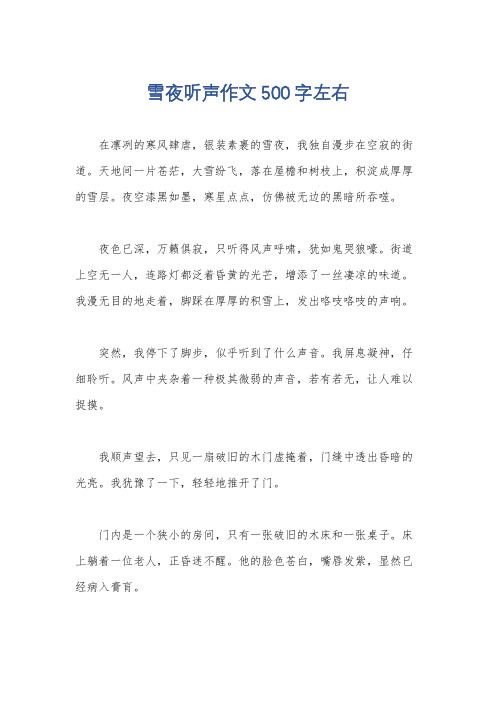 雪夜听声作文500字左右

在凛冽的寒风肆虐，银装素裹的雪夜，我独自漫步在空寂的街道。天地间一片苍茫，大雪纷飞，落在屋檐和树枝上，积淀成厚厚的雪层。夜空漆黑如墨，寒星点点，仿佛被无边的黑暗所吞噬。

夜色已深，万籁俱寂，只听得风声呼啸，犹如鬼哭狼嚎。街道上空无一人，连路灯都泛着昏黄的光芒，增添了一丝凄凉的味道。我漫无目的地走着，脚踩在厚厚的积雪上，发出咯吱咯吱的声响。

突然，我停下了脚步，似乎听到了什么声音。我屏息凝神，仔细聆听。风声中夹杂着一种极其微弱的声音，若有若无，让人难以捉摸。

我顺声望去，只见一扇破旧的木门虚掩着，门缝中透出昏暗的光亮。我犹豫了一下，轻轻地推开了门。

门内是一个狭小的房间，只有一张破旧的木床和一张桌子。床上躺着一位老人，正昏迷不醒。他的脸色苍白，嘴唇发紫，显然已经病入膏肓。